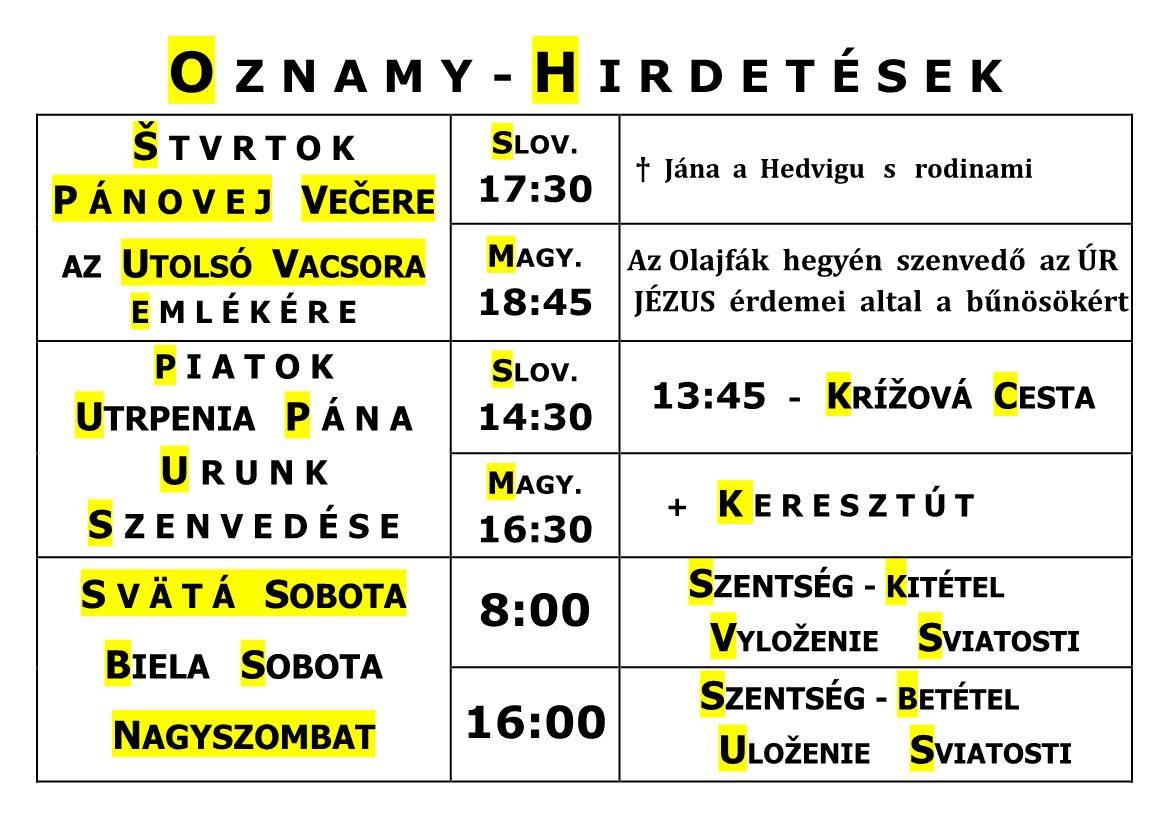 OZNAMY - HIRDETÉSEK

| ŠTVRTOK PÁNOVEJ VEČERE AZ UTOLSÓ VACSORA EMLÉKÉRE | SLOV. 17:30 | † Jána a Hedvigu s rodinami |
|---|---|---|
| | MAGY. 18:45 | Az Olajfák hegyén szenvedő az ÚR JÉZUS érdemei altal a bűnösökért |
| PIATOK UTRPENIA PÁNA URUNK SZENVEDÉSE | SLOV. 14:30 | 13:45 - KRÍŽOVÁ CESTA |
| | MAGY. 16:30 | + KERESZTÚT |
| SVÄTÁ SOBOTA BIELA SOBOTA NAGYSZOMBAT | 8:00 | SZENTSÉG - KITÉTEL VYLOŽENIE SVIATOSTI |
| | 16:00 | SZENTSÉG - BETÉTEL ULOŽENIE SVIATOSTI |